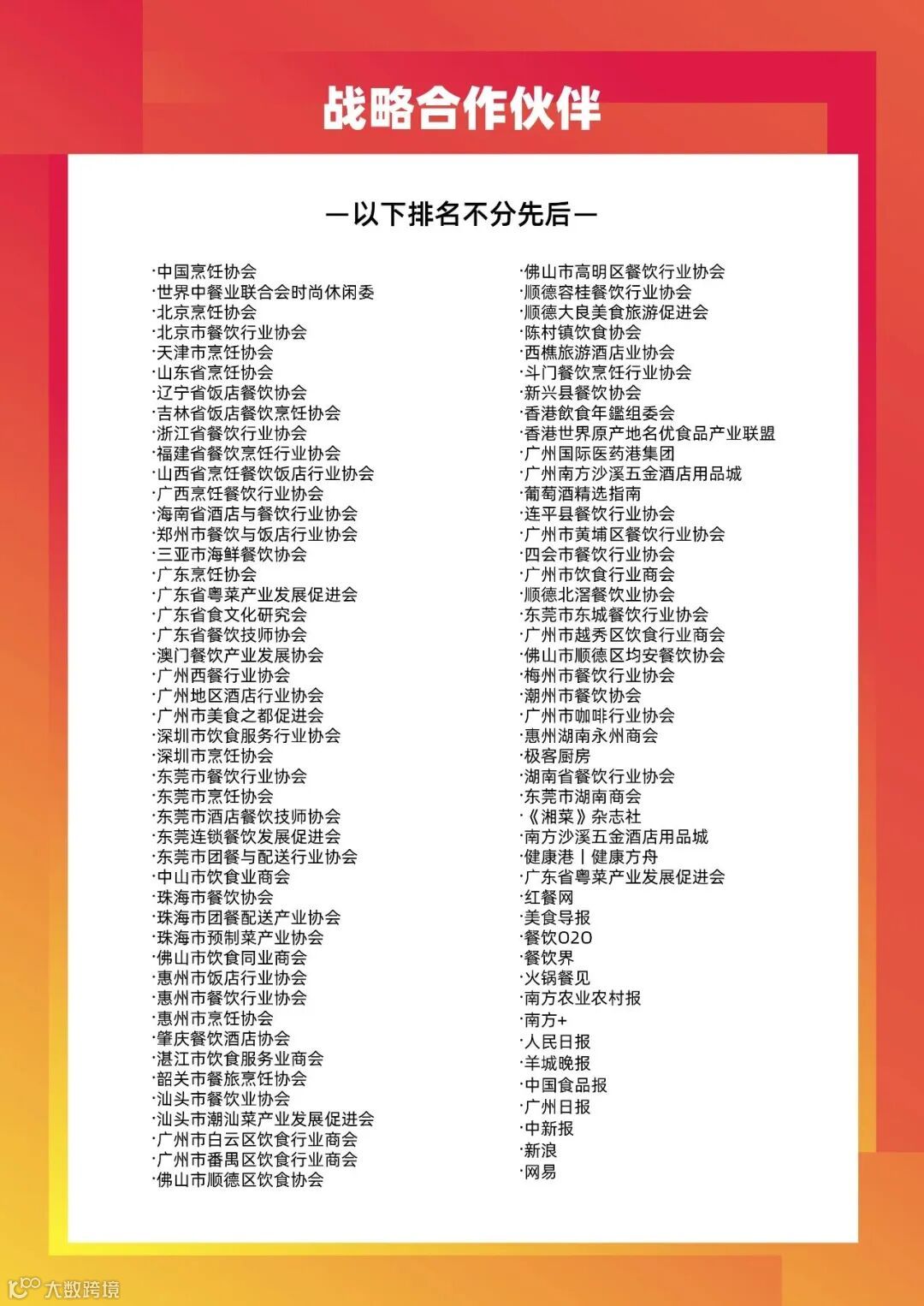 战略合作伙伴

—以下排名不分先后—

·中国烹饪协会
·世界中餐业联合会时尚休闲委
·北京烹饪协会
·北京市餐饮行业协会
·天津市烹饪协会
·山东省烹饪协会
·辽宁省饭店餐饮协会
·吉林省饭店餐饮烹饪协会
·浙江省餐饮行业协会
·福建省餐饮烹饪行业协会
·山西省烹饪餐饮饭店行业协会
·广西烹饪餐饮行业协会
·海南省酒店与餐饮行业协会
·郑州市餐饮与饭店行业协会
·三亚市海鲜餐饮协会
·广东烹饪协会
·广东省粤菜产业发展促进会
·广东省食文化研究会
·广东省餐饮技师协会
·澳门餐饮产业发展协会
·广州西餐行业协会
·广州地区酒店行业协会
·广州市美食之都促进会
·深圳市饮食服务行业协会
·深圳市烹饪协会
·东莞市餐饮行业协会
·东莞市烹饪协会
·东莞市酒店餐饮技师协会
·东莞连锁餐饮发展促进会
·东莞市团餐与配送行业协会
·中山市饮食业商会
·珠海市餐饮协会
·珠海市团餐配送产业协会
·珠海市预制菜产业协会
·佛山市饮食同业商会
·惠州市饭店行业协会
·惠州市餐饮行业协会
·惠州市烹饪协会
·肇庆餐饮酒店协会
·湛江市饮食服务业商会
·韶关市餐旅烹饪协会
·汕头市餐饮业协会
·汕头市潮汕菜产业发展促进会
·广州市白云区饮食行业商会
·广州市番禺区饮食行业商会
·佛山市顺德区饮食协会

·佛山市高明区餐饮行业协会
·顺德容桂餐饮行业协会
·顺德大良美食旅游促进会
·陈村镇饮食协会
·西樵旅游酒店业协会
·斗门餐饮烹饪行业协会
·新兴县餐饮协会
·香港飲食年鑑组委会
·香港世界原产地名优食品产业联盟
·广州国际医药港集团
·广州南方沙溪五金酒店用品城
·葡萄酒精选指南
·连平县餐饮行业协会
·广州市黄埔区餐饮行业协会
·四会市餐饮行业协会
·广州市饮食行业商会
·顺德北滘餐饮业协会
·东莞市东城餐饮行业协会
·广州市越秀区饮食行业商会
·佛山市顺德区均安餐饮协会
·梅州市餐饮行业协会
·潮州市餐饮协会
·广州市咖啡行业协会
·惠州湖南永州商会
·极客厨房
·湖南省餐饮行业协会
·东莞市湖南商会
·《湘菜》杂志社
·南方沙溪五金酒店用品城
·健康港丨健康方舟
·广东省粤菜产业发展促进会
·红餐网
·美食导报
·餐饮O2O
·餐饮界
·火锅餐见
·南方农业农村报
·南方+
·人民日报
·羊城晚报
·中国食品报
·广州日报
·中新报
·新浪
·网易

大数跨境